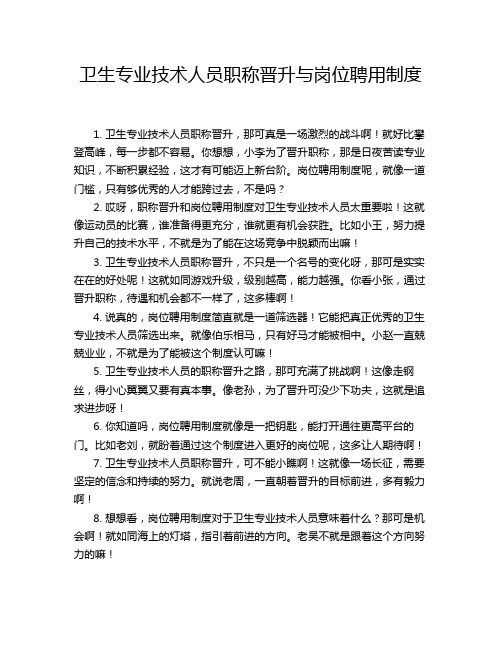 卫生专业技术人员职称晋升与岗位聘用制度

1. 卫生专业技术人员职称晋升，那可真是一场激烈的战斗啊！就好比攀登高峰，每一步都不容易。你想想，小李为了晋升职称，那是日夜苦读专业知识，不断积累经验，这才有可能迈上新台阶。岗位聘用制度呢，就像一道门槛，只有够优秀的人才能跨过去，不是吗？

2. 哎呀，职称晋升和岗位聘用制度对卫生专业技术人员太重要啦！这就像运动员的比赛，谁准备得更充分，谁就更有机会获胜。比如小王，努力提升自己的技术水平，不就是为了能在这场竞争中脱颖而出嘛！

3. 卫生专业技术人员职称晋升，不只是一个名号的变化呀，那可是实实在在的好处呢！这就如同游戏升级，级别越高，能力越强。你看小张，通过晋升职称，待遇和机会都不一样了，这多棒啊！

4. 说真的，岗位聘用制度简直就是一道筛选器！它能把真正优秀的卫生专业技术人员筛选出来。就像伯乐相马，只有好马才能被相中。小赵一直兢兢业业，不就是为了能被这个制度认可嘛！

5. 卫生专业技术人员的职称晋升之路，那可充满了挑战啊！这像走钢丝，得小心翼翼又要有真本事。像老孙，为了晋升可没少下功夫，这就是追求进步呀！

6. 你知道吗，岗位聘用制度就像是一把钥匙，能打开通往更高平台的门。比如老刘，就盼着通过这个制度进入更好的岗位呢，这多让人期待啊！

7. 卫生专业技术人员职称晋升，可不能小瞧啊！这就像一场长征，需要坚定的信念和持续的努力。就说老周，一直朝着晋升的目标前进，多有毅力啊！

8. 想想看，岗位聘用制度对于卫生专业技术人员意味着什么？那可是机会啊！就如同海上的灯塔，指引着前进的方向。老吴不就是跟着这个方向努力的嘛！